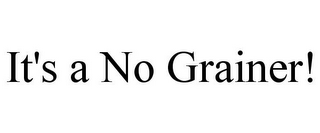 It's a No Grainer!